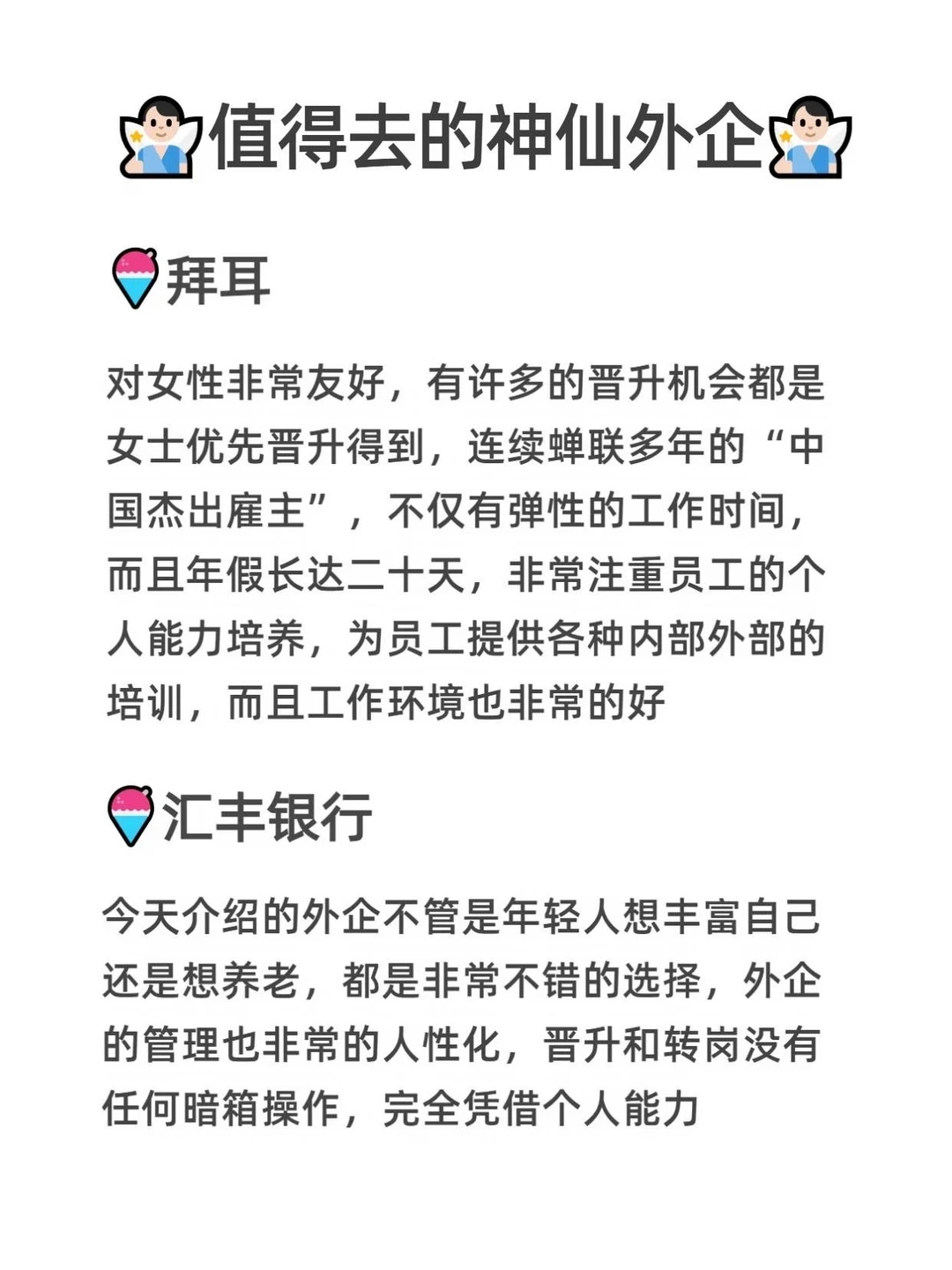 值得去的神仙外企

拜耳

对女性非常友好，有许多的晋升机会都是女士优先晋升得到，连续蝉联多年的“中国杰出雇主”，不仅有弹性的工作时间，而且年假长达二十天，非常注重员工的个人能力培养，为员工提供各种内部外部的培训，而且工作环境也非常的好

汇丰银行

今天介绍的外企不管是年轻人想丰富自己还是想养老，都是非常不错的选择，外企的管理也非常的人性化，晋升和转岗没有任何暗箱操作，完全凭借个人能力